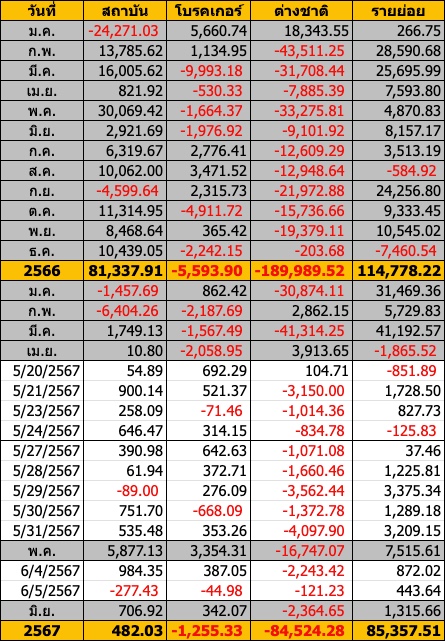 | วันที่ | สถาบัน | โบรคเกอร์ | ต่างชาติ | รายย่อย |
|---|---|---|---|---|
| ม.ค. | -24,271.03 | 5,660.74 | 18,343.55 | 266.75 |
| ก.พ. | 13,785.62 | 1,134.95 | -43,511.25 | 28,590.68 |
| มี.ค. | 16,005.62 | -9,993.18 | -31,708.44 | 25,695.99 |
| เม.ย. | 821.92 | -530.33 | -7,885.39 | 7,593.80 |
| พ.ค. | 30,069.42 | -1,664.37 | -33,275.81 | 4,870.83 |
| มิ.ย. | 2,921.69 | -1,976.92 | -9,101.92 | 8,157.17 |
| ก.ค. | 6,319.67 | 2,776.41 | -12,609.29 | 3,513.19 |
| ส.ค. | 10,062.00 | 3,471.52 | -12,948.64 | -584.92 |
| ก.ย. | -4,599.64 | 2,315.73 | -21,972.88 | 24,256.80 |
| ต.ค. | 11,314.95 | -4,911.72 | -15,736.66 | 9,333.45 |
| พ.ย. | 8,468.64 | 365.42 | -19,379.11 | 10,545.02 |
| ธ.ค. | 10,439.05 | -2,242.15 | -203.68 | -7,460.54 |
| 2566 | 81,337.91 | -5,593.90 | -189,989.52 | 114,778.22 |
| ม.ค. | -1,457.69 | 862.42 | -30,874.11 | 31,469.36 |
| ก.พ. | -6,404.26 | -2,187.69 | 2,862.15 | 5,729.83 |
| มี.ค. | 1,749.13 | -1,567.49 | -41,314.25 | 41,192.57 |
| เม.ย. | 10.80 | -2,058.95 | 3,913.65 | -1,865.52 |
| 5/20/2567 | 54.89 | 692.29 | 104.71 | -851.89 |
| 5/21/2567 | 900.14 | 521.37 | -3,150.00 | 1,728.50 |
| 5/23/2567 | 258.09 | -71.46 | -1,014.36 | 827.73 |
| 5/24/2567 | 646.47 | 314.15 | -834.78 | -125.83 |
| 5/27/2567 | 390.98 | 642.63 | -1,071.08 | 37.46 |
| 5/28/2567 | 61.94 | 372.71 | -1,660.46 | 1,225.81 |
| 5/29/2567 | -89.00 | 276.09 | -3,562.44 | 3,375.34 |
| 5/30/2567 | 751.70 | -668.09 | -1,372.78 | 1,289.18 |
| 5/31/2567 | 535.48 | 353.26 | -4,097.90 | 3,209.15 |
| พ.ค. | 5,877.13 | 3,354.31 | -16,747.07 | 7,515.61 |
| 6/4/2567 | 984.35 | 387.05 | -2,243.42 | 872.02 |
| 6/5/2567 | -277.43 | -44.98 | -121.23 | 443.64 |
| มิ.ย. | 706.92 | 342.07 | -2,364.65 | 1,315.66 |
| 2567 | 482.03 | -1,255.33 | -84,524.28 | 85,357.51 |